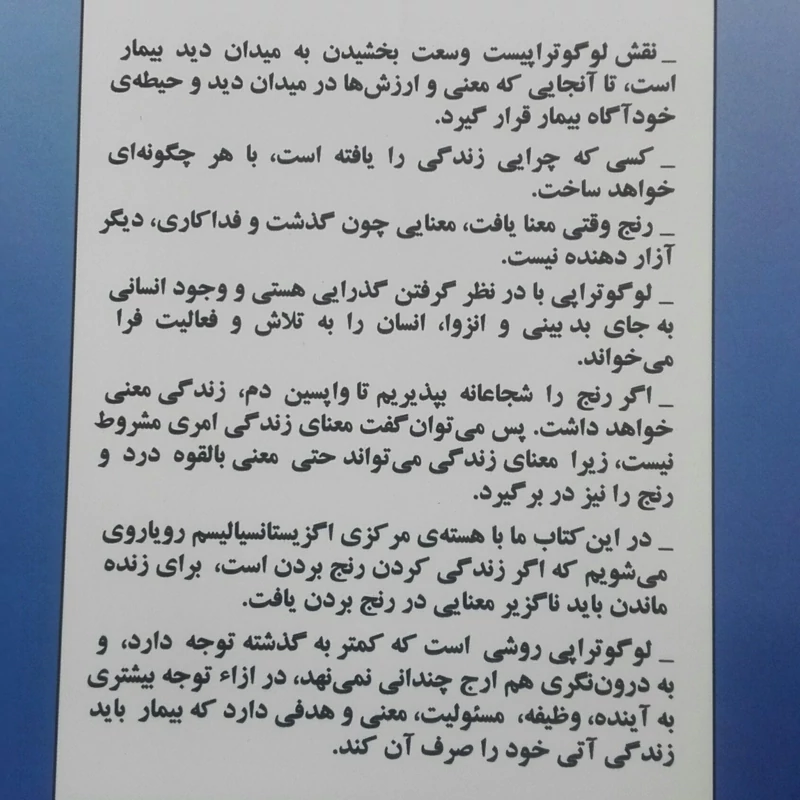 _ نقش لوگوتراپیست وسعت بخشیدن به میدان دید بیمار است، تا آنجایی که معنی و ارزش‌ها در میدان دید و حیطه‌ی خودآگاه بیمار قرار گیرد.

_ کسی که چرایی زندگی را یافته است، با هر چگونه‌ای خواهد ساخت.

_ رنج وقتی معنا یافت، معنایی چون گذشت و فداکاری، دیگر آزار دهنده نیست.

_ لوگوتراپی با در نظر گرفتن گذرایی هستی و وجود انسانی به جای بد بینی و انزوا، انسان را به تلاش و فعالیت فرا می‌خواند.

_ اگر رنج را شجاعانه بپذیریم تا واپسین دم، زندگی معنی خواهد داشت. پس می‌توان گفت معنای زندگی امری مشروط نیست، زیرا معنای زندگی می‌تواند حتی معنی بالقوه درد و رنج را نیز در برگیرد.

_ در این کتاب ما با هسته‌ی مرکزی اگزیستانسیالیسم رویاروی می‌شویم که اگر زندگی کردن رنج بردن است، برای زنده ماندن باید ناگزیر معنایی در رنج بردن یافت.

_ لوگوتراپی روشی است که کمتر به گذشته توجه دارد، و به درون‌نگری هم ارج چندانی نمی‌نهد، در ازاء توجه بیشتری به آینده، وظیفه، مسئولیت، معنی و هدفی دارد که بیمار باید زندگی آتی خود را صرف آن کند.